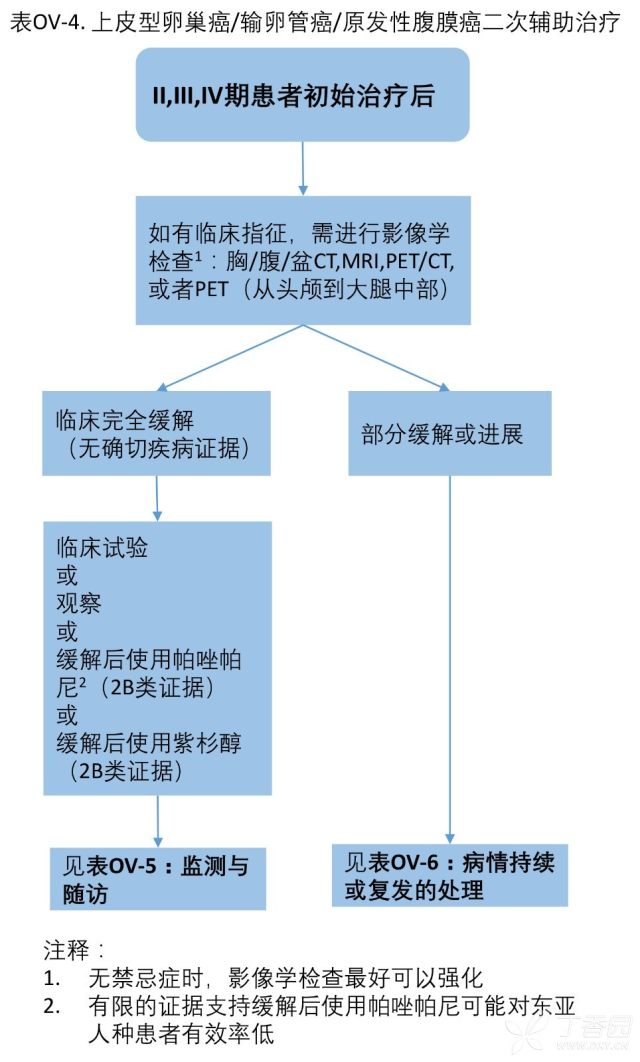 表OV-4. 上皮型卵巢癌/输卵管癌/原发性腹膜癌二次辅助治疗

II,III,IV期患者初始治疗后

如有临床指征，需进行影像学检查$^1$：胸/腹/盆CT,MRI,PET/CT,或者PET（从头颅到大腿中部）

临床完全缓解（无确切疾病证据）

部分缓解或进展

临床试验
或
观察
或
缓解后使用帕唑帕尼$^2$（2B类证据）
或
缓解后使用紫杉醇（2B类证据）

见表OV-5：监测与随访

见表OV-6：病情持续或复发的处理

注释：
1. 无禁忌症时，影像学检查最好可以强化
2. 有限的证据支持缓解后使用帕唑帕尼可能对东亚人种患者有效率低

丁香园